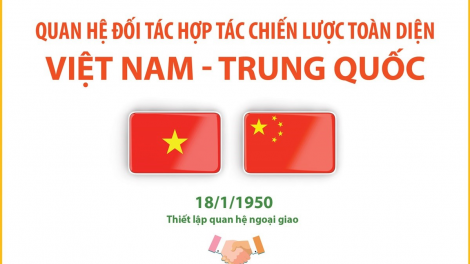 QUAN HỆ ĐỐI TÁC HỢP TÁC CHIẾN LƯỢC TOÀN DIỆN
VIỆT NAM - TRUNG QUỐC

18/1/1950
Thiết lập quan hệ ngoại giao